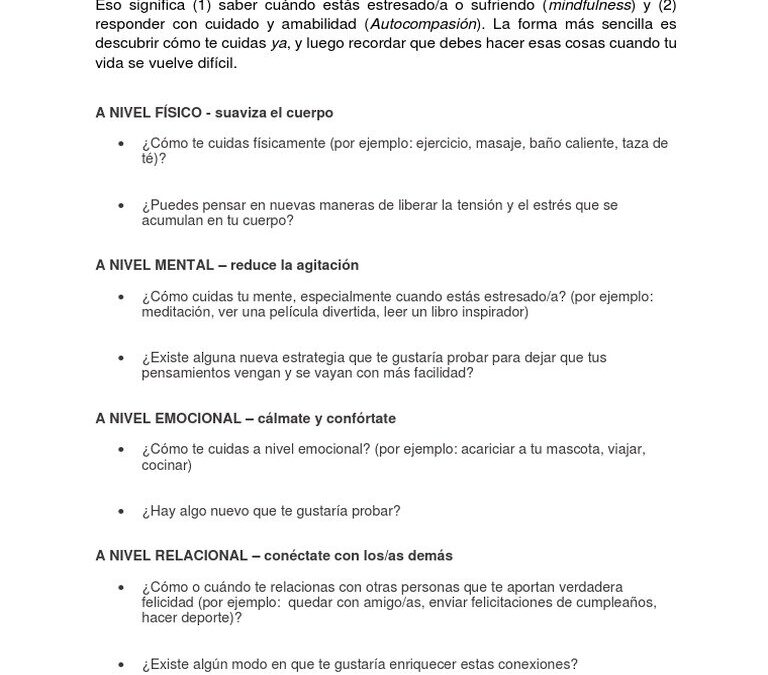 Eso significa (1) saber cuándo estás estresado/a o sufriendo (mindfulness) y (2) responder con cuidado y amabilidad (Autocompasión). La forma más sencilla es descubrir cómo te cuidas ya, y luego recordar que debes hacer esas cosas cuando tu vida se vuelve difícil.

A NIVEL FÍSICO - suaviza el cuerpo

• ¿Cómo te cuidas físicamente (por ejemplo: ejercicio, masaje, baño caliente, taza de té)?

• ¿Puedes pensar en nuevas maneras de liberar la tensión y el estrés que se acumulan en tu cuerpo?

A NIVEL MENTAL – reduce la agitación

• ¿Cómo cuidas tu mente, especialmente cuando estás estresado/a? (por ejemplo: meditación, ver una película divertida, leer un libro inspirador)

• ¿Existe alguna nueva estrategia que te gustaría probar para dejar que tus pensamientos vengan y se vayan con más facilidad?

A NIVEL EMOCIONAL – cálmate y confórtate

• ¿Cómo te cuidas a nivel emocional? (por ejemplo: acariciar a tu mascota, viajar, cocinar)

• ¿Hay algo nuevo que te gustaría probar?

A NIVEL RELACIONAL – conéctate con los/as demás

• ¿Cómo o cuándo te relacionas con otras personas que te aportan verdadera felicidad (por ejemplo: quedar con amigo/as, enviar felicitaciones de cumpleaños, hacer deporte)?

• ¿Existe algún modo en que te gustaría enriquecer estas conexiones?